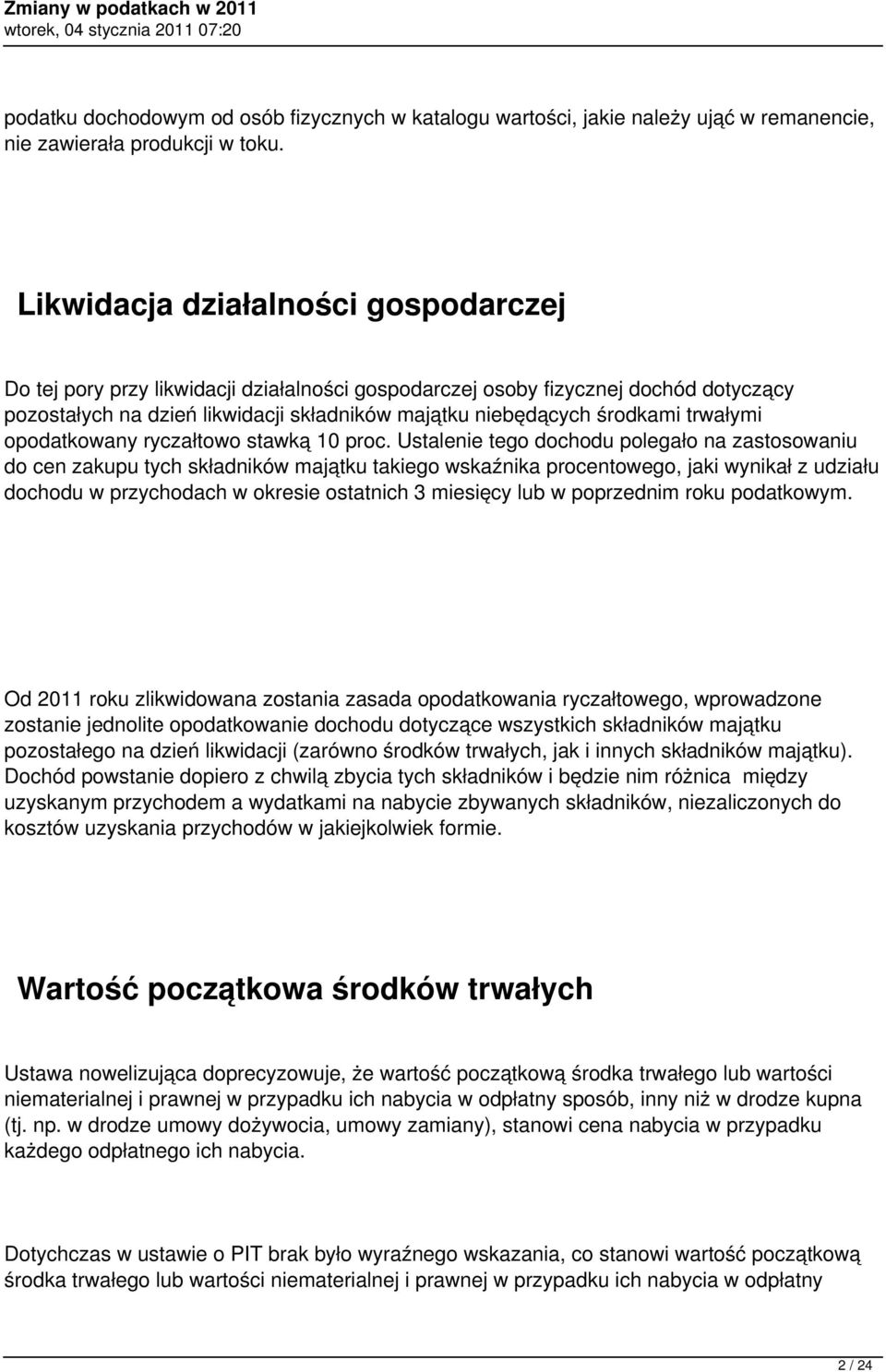 Zmiany w podatkach w 2011
wtorek, 04 stycznia 2011 07:20

podatku dochodowym od osób fizycznych w katalogu wartości, jakie należy ująć w remanencie, nie zawierała produkcji w toku.

Likwidacja działalności gospodarczej

Do tej pory przy likwidacji działalności gospodarczej osoby fizycznej dochód dotyczący pozostałych na dzień likwidacji składników majątku niebędących środkami trwałymi opodatkowany ryczałtowo stawką 10 proc. Ustalenie tego dochodu polegało na zastosowaniu do cen zakupu tych składników majątku takiego wskaźnika procentowego, jaki wynikał z udziału dochodu w przychodach w okresie ostatnich 3 miesięcy lub w poprzednim roku podatkowym.

Od 2011 roku zlikwidowana zostania zasada opodatkowania ryczałtowego, wprowadzone zostanie jednolite opodatkowanie dochodu dotyczące wszystkich składników majątku pozostałego na dzień likwidacji (zarówno środków trwałych, jak i innych składników majątku). Dochód powstanie dopiero z chwilą zbycia tych składników i będzie nim różnica między uzyskanym przychodem a wydatkami na nabycie zbywanych składników, niezaliczonych do kosztów uzyskania przychodów w jakiejkolwiek formie.

Wartość początkowa środków trwałych

Ustawa nowelizująca doprecyzowuje, że wartość początkową środka trwałego lub wartości niematerialnej i prawnej w przypadku ich nabycia w odpłatny sposób, inny niż w drodze kupna (tj. np. w drodze umowy dożywocia, umowy zamiany), stanowi cena nabycia w przypadku każdego odpłatnego ich nabycia.

Dotychczas w ustawie o PIT brak było wyraźnego wskazania, co stanowi wartość początkową środka trwałego lub wartości niematerialnej i prawnej w przypadku ich nabycia w odpłatny

2 / 24